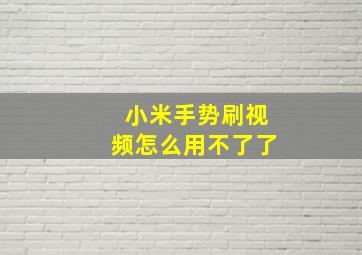 小米手势刷视频怎么用不了了